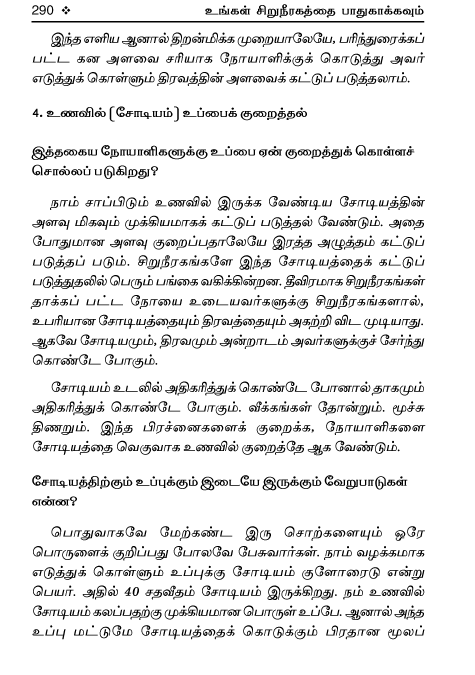 290 ❖ உங்கள் சிறுநீரகத்தை பாதுகாக்கவும்

இந்த எளிய ஆனால் திறன்மிக்க முறையாலேயே, பரிந்துரைக்கப் பட்ட கன அளவை சரியாக நோயாளிக்குக் கொடுத்து அவர் எடுத்துக் கொள்ளும் திரவத்தின் அளவைக் கட்டுப் படுத்தலாம்.

4. உணவில் (சோடியம்) உப்பைக் குறைத்தல்

இத்தகைய நோயாளிகளுக்கு உப்பை ஏன் குறைத்துக் கொள்ளச் சொல்லப் படுகிறது?

நாம் சாப்பிடும் உணவில் இருக்க வேண்டிய சோடியத்தின் அளவு மிகவும் முக்கியமாகக் கட்டுப் படுத்தல் வேண்டும். அதை போதுமான அளவு குறைப்பதாலேயே இரத்த அழுத்தம் கட்டுப் படுத்தப் படும். சிறுநீரகங்களே இந்த சோடியத்தைக் கட்டுப் படுத்துதலில் பெரும் பங்கை வகிக்கின்றன. தீவிரமாக சிறுநீரகங்கள் தாக்கப் பட்ட நோயை உடையவர்களுக்கு சிறுநீரகங்களால், உபரியான சோடியத்தையும் திரவத்தையும் அகற்றி விட முடியாது. ஆகவே சோடியமும், திரவமும் அன்றாடம் அவர்களுக்குச் சேர்ந்து கொண்டே போகும்.

சோடியம் உடலில் அதிகரித்துக் கொண்டே போனால் தாகமும் அதிகரித்துக் கொண்டே போகும். வீக்கங்கள் தோன்றும். மூச்சு திணறும். இந்த பிரச்னைகளைக் குறைக்க, நோயாளிகளை சோடியத்தை வெகுவாக உணவில் குறைத்தே ஆக வேண்டும்.

சோடியத்திற்கும் உப்புக்கும் இடையே இருக்கும் வேறுபாடுகள் என்ன?

பொதுவாகவே மேற்கண்ட இரு சொற்களையும் ஒரே பொருளைக் குறிப்பது போலவே பேசுவார்கள். நாம் வழக்கமாக எடுத்துக் கொள்ளும் உப்புக்கு சோடியம் குளோரைடு என்று பெயர். அதில் 40 சதவீதம் சோடியம் இருக்கிறது. நம் உணவில் சோடியம் கலப்பதற்கு முக்கியமான பொருள் உப்பே. ஆனால் அந்த உப்பு மட்டுமே சோடியத்தைக் கொடுக்கும் பிரதான மூலப்